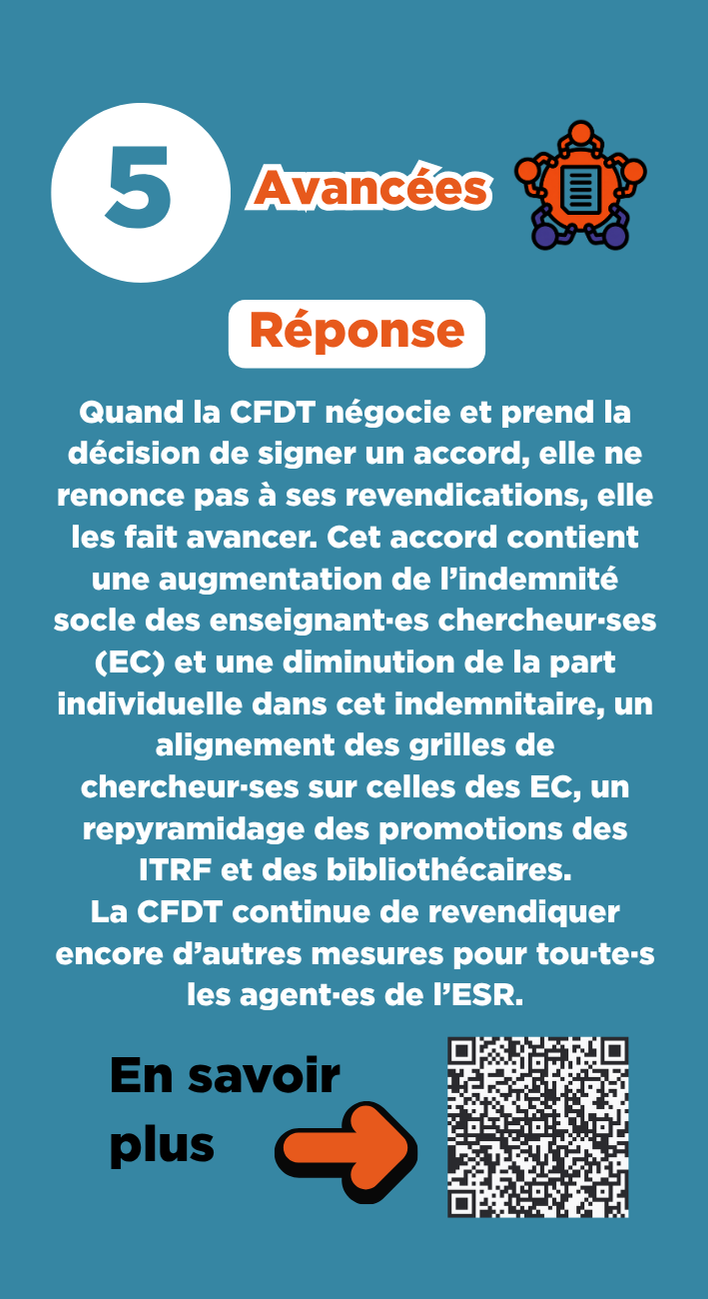 5

Avancées

Réponse

Quand la CFDT négocie et prend la décision de signer un accord, elle ne renonce pas à ses revendications, elle les fait avancer. Cet accord contient une augmentation de l'indemnité socle des enseignant·es chercheur·ses (EC) et une diminution de la part individuelle dans cet indemnitaire, un alignement des grilles de chercheur·ses sur celles des EC, un repyramidage des promotions des ITRF et des bibliothécaires.
La CFDT continue de revendiquer encore d'autres mesures pour tou·te·s les agent·es de l'ESR.

En savoir plus